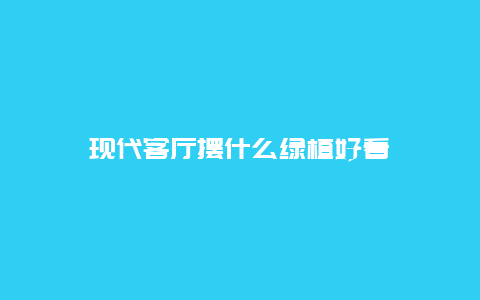 现代客厅摆什么绿植好看